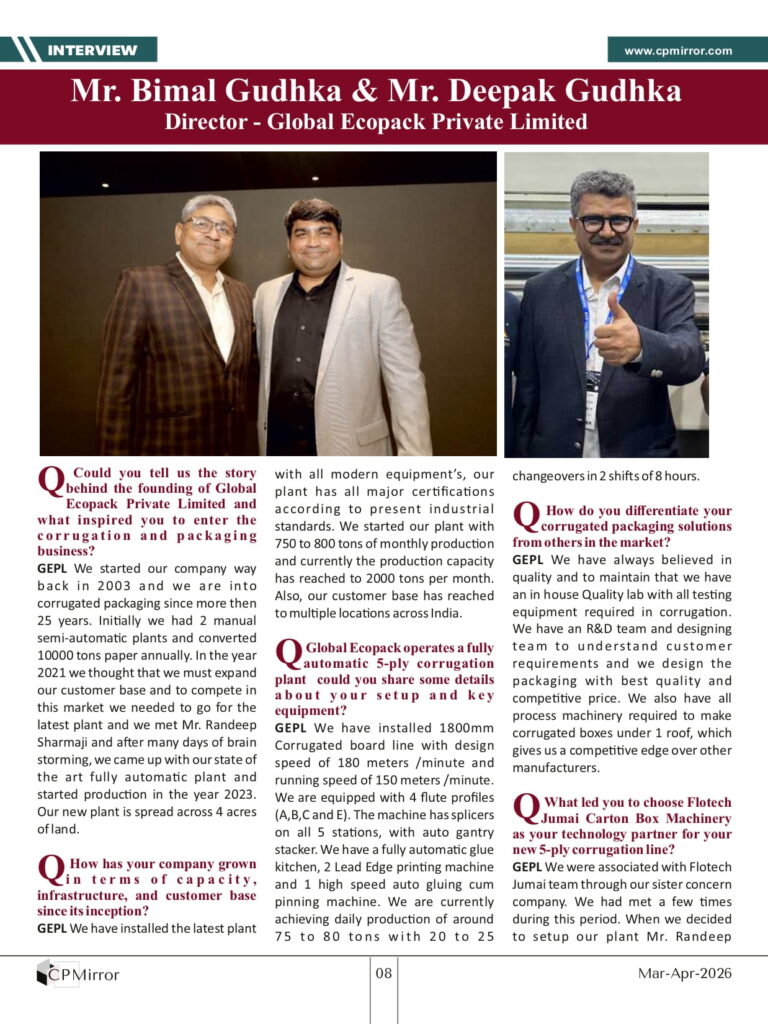 INTERVIEW

www.cpmirror.com

Mr. Bimal Gudhka & Mr. Deepak Gudhka
Director - Global Ecopack Private Limited

Q Could you tell us the story behind the founding of Global Ecopack Private Limited and what inspired you to enter the corrugation and packaging business?

GEPL We started our company way back in 2003 and we are into corrugated packaging since more then 25 years. Initially we had 2 manual semi-automatic plants and converted 10000 tons paper annually. In the year 2021 we thought that we must expand our customer base and to compete in this market we needed to go for the latest plant and we met Mr. Randeep Sharmaji and after many days of brain storming, we came up with our state of the art fully automatic plant and started production in the year 2023. Our new plant is spread across 4 acres of land.

Q How has your company grown in terms of capacity, infrastructure, and customer base since its inception?

GEPL We have installed the latest plant with all modern equipment's, our plant has all major certifications according to present industrial standards. We started our plant with 750 to 800 tons of monthly production and currently the production capacity has reached to 2000 tons per month. Also, our customer base has reached to multiple locations across India.

Q Global Ecopack operates a fully automatic 5-ply corrugation plant could you share some details about your setup and key equipment?

GEPL We have installed 1800mm Corrugated board line with design speed of 180 meters /minute and running speed of 150 meters /minute. We are equipped with 4 flute profiles (A,B,C and E). The machine has splicers on all 5 stations, with auto gantry stacker. We have a fully automatic glue kitchen, 2 Lead Edge printing machine and 1 high speed auto gluing cum pinning machine. We are currently achieving daily production of around 75 to 80 tons with 20 to 25 changeovers in 2 shifts of 8 hours.

Q How do you differentiate your corrugated packaging solutions from others in the market?

GEPL We have always believed in quality and to maintain that we have an in house Quality lab with all testing equipment required in corrugation. We have an R&D team and designing team to understand customer requirements and we design the packaging with best quality and competitive price. We also have all process machinery required to make corrugated boxes under 1 roof, which gives us a competitive edge over other manufacturers.

Q What led you to choose Flotech Jumai Carton Box Machinery as your technology partner for your new 5-ply corrugation line?

GEPL We were associated with Flotech Jumai team through our sister concern company. We had met a few times during this period. When we decided to setup our plant Mr. Randeep

CPMirror

08

Mar-Apr-2026